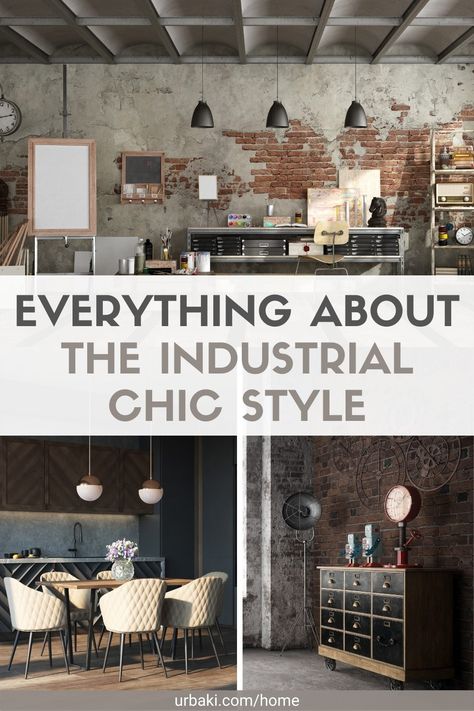 EVERYTHING ABOUT
THE INDUSTRIAL
CHIC STYLE

urbaki.com/home